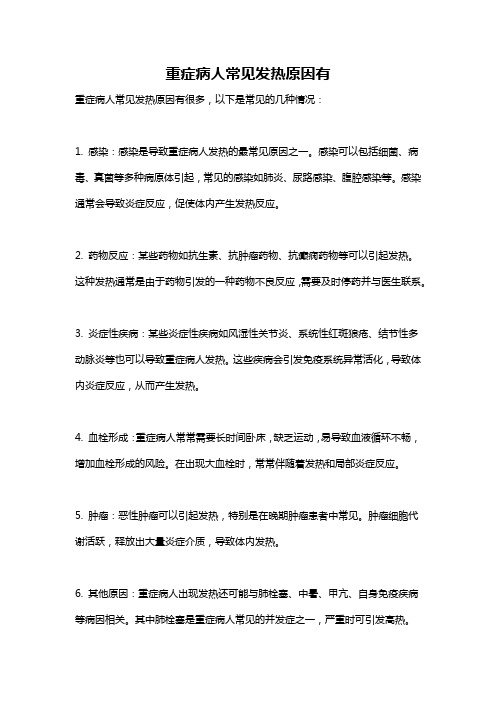 重症病人常见发热原因有

重症病人常见发热原因有很多，以下是常见的几种情况：

1. 感染：感染是导致重症病人发热的最常见原因之一。感染可以包括细菌、病毒、真菌等多种病原体引起，常见的感染如肺炎、尿路感染、腹腔感染等。感染通常会导致炎症反应，促使体内产生发热反应。

2. 药物反应：某些药物如抗生素、抗肿瘤药物、抗癫痫药物等可以引起发热。这种发热通常是由于药物引发的一种药物不良反应，需要及时停药并与医生联系。

3. 炎症性疾病：某些炎症性疾病如风湿性关节炎、系统性红斑狼疮、结节性多动脉炎等也可以导致重症病人发热。这些疾病会引发免疫系统异常活化，导致体内炎症反应，从而产生发热。

4. 血栓形成：重症病人常常需要长时间卧床，缺乏运动，易导致血液循环不畅，增加血栓形成的风险。在出现大血栓时，常常伴随着发热和局部炎症反应。

5. 肿瘤：恶性肿瘤可以引起发热，特别是在晚期肿瘤患者中常见。肿瘤细胞代谢活跃，释放出大量炎症介质，导致体内发热。

6. 其他原因：重症病人出现发热还可能与肺栓塞、中暑、甲亢、自身免疫疾病等病因相关。其中肺栓塞是重症病人常见的并发症之一，严重时可引发高热。